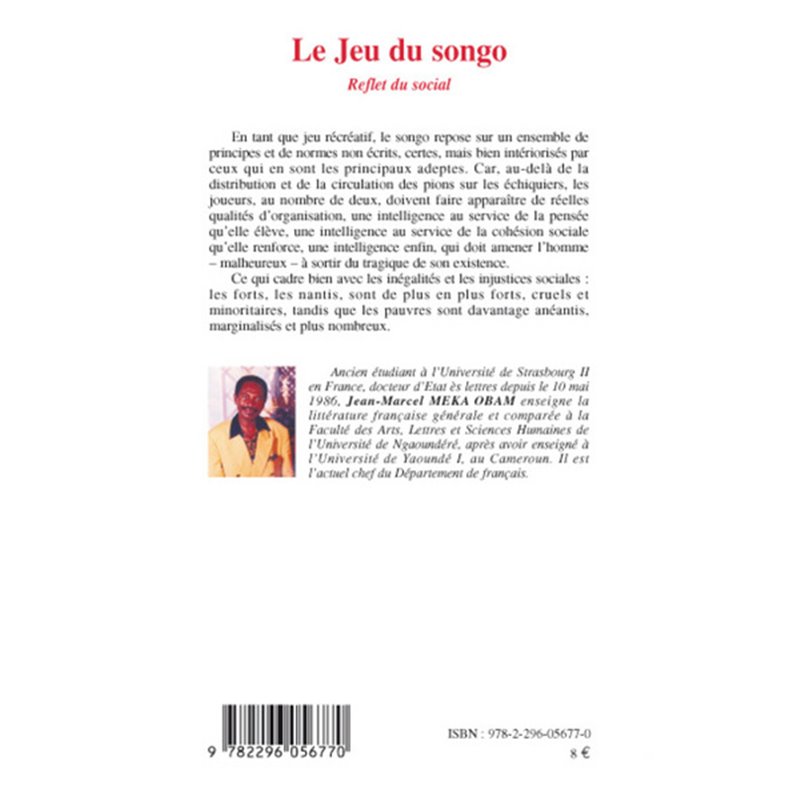 Le Jeu du songo

Reflet du social

En tant que jeu récréatif, le songo repose sur un ensemble de principes et de normes non écrits, certes, mais bien intériorisés par ceux qui en sont les principaux adeptes. Car, au-delà de la distribution et de la circulation des pions sur les échiquiers, les joueurs, au nombre de deux, doivent faire apparaître de réelles qualités d'organisation, une intelligence au service de la pensée qu'elle élève, une intelligence au service de la cohésion sociale qu'elle renforce, une intelligence enfin, qui doit amener l'homme – malheureux – à sortir du tragique de son existence.

Ce qui cadre bien avec les inégalités et les injustices sociales : les forts, les nantis, sont de plus en plus forts, cruels et minoritaires, tandis que les pauvres sont davantage anéantis, marginalisés et plus nombreux.

Ancien étudiant à l'Université de Strasbourg II en France, docteur d'Etat ès lettres depuis le 10 mai 1986, Jean-Marcel MEKA OBAM enseigne la littérature française générale et comparée à la Faculté des Arts, Lettres et Sciences Humaines de l'Université de Ngaoundéré, après avoir enseigné à l'Université de Yaoundé I, au Cameroun. Il est l'actuel chef du Département de français.

9 782296 056770

ISBN : 978-2-296-05677-0
8 €